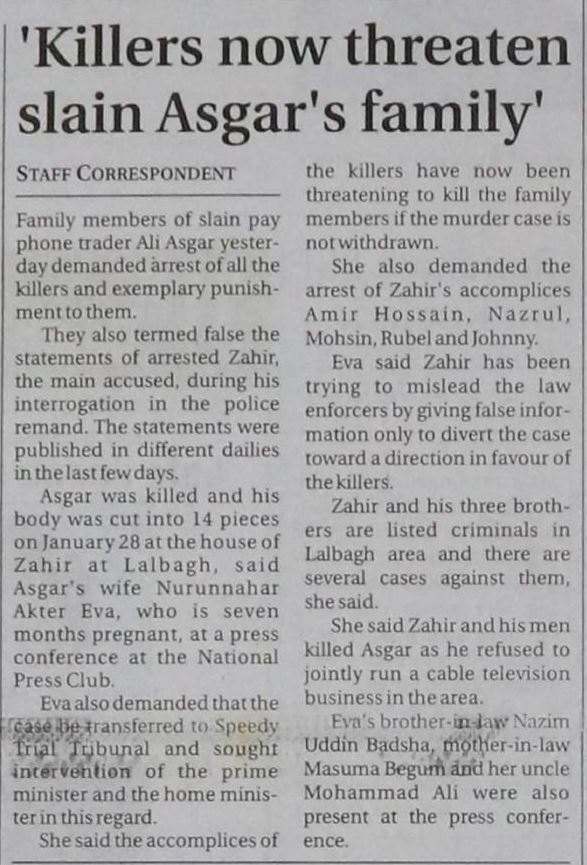 'Killers now threaten slain Asgar's family'

STAFF CORRESPONDENT

Family members of slain pay phone trader Ali Asgar yesterday demanded arrest of all the killers and exemplary punishment to them.

They also termed false the statements of arrested Zahir, the main accused, during his interrogation in the police remand. The statements were published in different dailies in the last few days.

Asgar was killed and his body was cut into 14 pieces on January 28 at the house of Zahir at Lalbagh, said Asgar's wife Nurunnahar Akter Eva, who is seven months pregnant, at a press conference at the National Press Club.

Eva also demanded that the case be transferred to Speedy Trial Tribunal and sought intervention of the prime minister and the home minister in this regard.

She said the accomplices of the killers have now been threatening to kill the family members if the murder case is not withdrawn.

She also demanded the arrest of Zahir's accomplices Amir Hossain, Nazrul, Mohsin, Rubel and Johnny.

Eva said Zahir has been trying to mislead the law enforcers by giving false information only to divert the case toward a direction in favour of the killers.

Zahir and his three brothers are listed criminals in Lalbagh area and there are several cases against them, she said.

She said Zahir and his men killed Asgar as he refused to jointly run a cable television business in the area.

Eva's brother-in-law Nazim Uddin Badsha, mother-in-law Masuma Begum and her uncle Mohammad Ali were also present at the press conference.